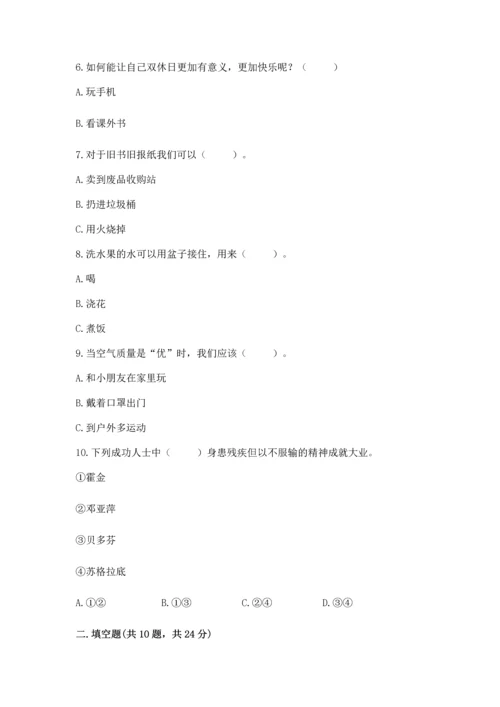 6. 如何能让自己双休日更加有意义，更加快乐呢？（　　）

A. 玩手机

B. 看课外书

7. 对于旧书旧报纸我们可以（　　）。

A. 卖到废品收购站

B. 扔进垃圾桶

C. 用火烧掉

8. 洗水果的水可以用盆子接住，用来（　　）。

A. 喝

B. 浇花

C. 煮饭

9. 当空气质量是“优”时，我们应该（　　）。

A. 和小朋友在家里玩

B. 戴着口罩出门

C. 到户外多运动

10. 下列成功人士中（　　）身患残疾但以不服输的精神成就大业。

①霍金

②邓亚萍

③贝多芬

④苏格拉底

A. ①②　　B. ①③　　C. ②④　　D. ③④

二. 填空题（共 10 题，共 24 分）